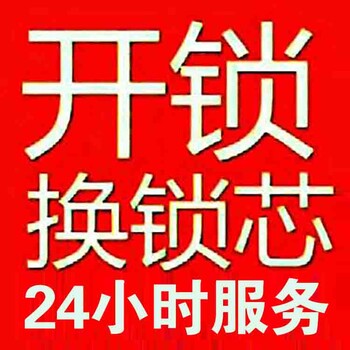 开锁
换锁芯
24小时服务